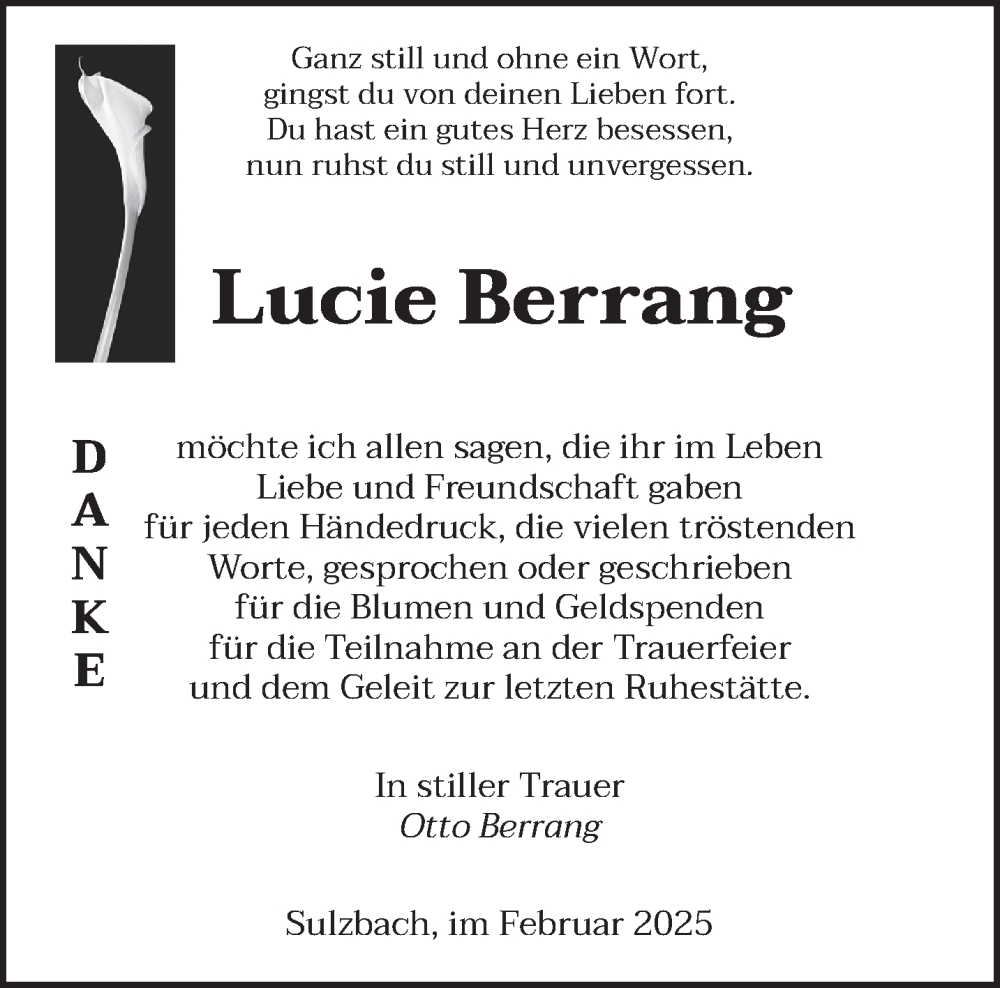 Ganz still und ohne ein Wort,
gingst du von deinen Lieben fort.
Du hast ein gutes Herz besessen,
nun ruhst du still und unvergessen.

Lucie Berrang

DANKE

möchte ich allen sagen, die ihr im Leben
Liebe und Freundschaft gaben
für jeden Händedruck, die vielen tröstenden
Worte, gesprochen oder geschrieben
für die Blumen und Geldspenden
für die Teilnahme an der Trauerfeier
und dem Geleit zur letzten Ruhestätte.

In stiller Trauer
Otto Berrang

Sulzbach, im Februar 2025